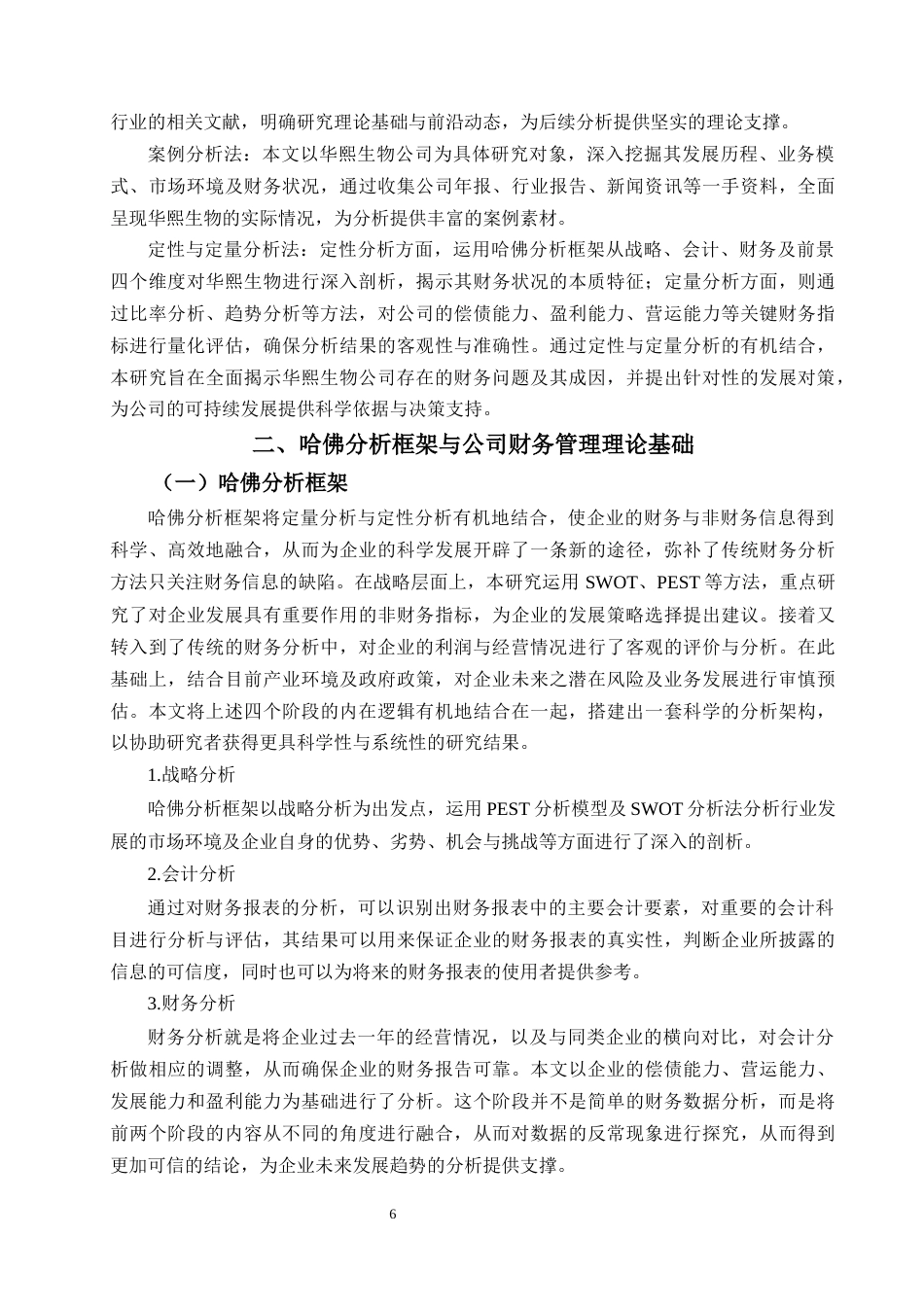 行业的相关文献，明确研究理论基础与前沿动态，为后续分析提供坚实的理论支撑。

案例分析法：本文以华熙生物公司为具体研究对象，深入挖掘其发展历程、业务模式、市场环境及财务状况，通过收集公司年报、行业报告、新闻资讯等一手资料，全面呈现华熙生物的实际情况，为分析提供丰富的案例素材。

定性与定量分析法：定性分析方面，运用哈佛分析框架从战略、会计、财务及前景四个维度对华熙生物进行深入剖析，揭示其财务状况的本质特征；定量分析方面，则通过比率分析、趋势分析等方法，对公司的偿债能力、盈利能力、营运能力等关键财务指标进行量化评估，确保分析结果的客观性与准确性。通过定性与定量分析的有机结合，本研究旨在全面揭示华熙生物公司存在的财务问题及其成因，并提出针对性的发展对策，为公司的可持续发展提供科学依据与决策支持。

二、哈佛分析框架与公司财务管理理论基础

（一）哈佛分析框架

哈佛分析框架将定量分析与定性分析有机地结合，使企业的财务与非财务信息得到科学、高效地融合，从而为企业的科学发展开辟了一条新的途径，弥补了传统财务分析方法只关注财务信息的缺陷。在战略层面上，本研究运用 SWOT、PEST 等方法，重点研究了对企业发展具有重要作用的非财务指标，为企业的发展策略选择提出建议。接着又转入到了传统的财务分析中，对企业的利润与经营情况进行了客观的评价与分析。在此基础上，结合目前产业环境及政府政策，对企业未来之潜在风险及业务发展进行审慎预估。本文将上述四个阶段的内在逻辑有机地结合在一起，搭建出一套科学的分析架构，以协助研究者获得更具科学性与系统性的研究结果。

1.战略分析

哈佛分析框架以战略分析为出发点，运用 PEST 分析模型及 SWOT 分析法分析行业发展的市场环境及企业自身的优势、劣势、机会与挑战等方面进行了深入的剖析。

2.会计分析

通过对财务报表的分析，可以识别出财务报表中的主要会计要素，对重要的会计科目进行分析与评估，其结果可以用来保证企业的财务报表的真实性，判断企业所披露的信息的可信度，同时也可以为将来的财务报表的使用者提供参考。

3.财务分析

财务分析就是将企业过去一年的经营情况，以及与同类企业的横向对比，对会计分析做相应的调整，从而确保企业的财务报告可靠。本文以企业的偿债能力、营运能力、发展能力和盈利能力为基础进行了分析。这个阶段并不是简单的财务数据分析，而是将前两个阶段的内容从不同的角度进行融合，从而对数据的反常现象进行探究，从而得到更加可信的结论，为企业未来发展趋势的分析提供支撑。

6